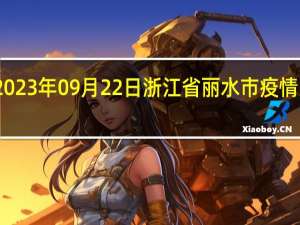 2023年09月22日浙江省丽水市疫情

Xiaoboy.CN